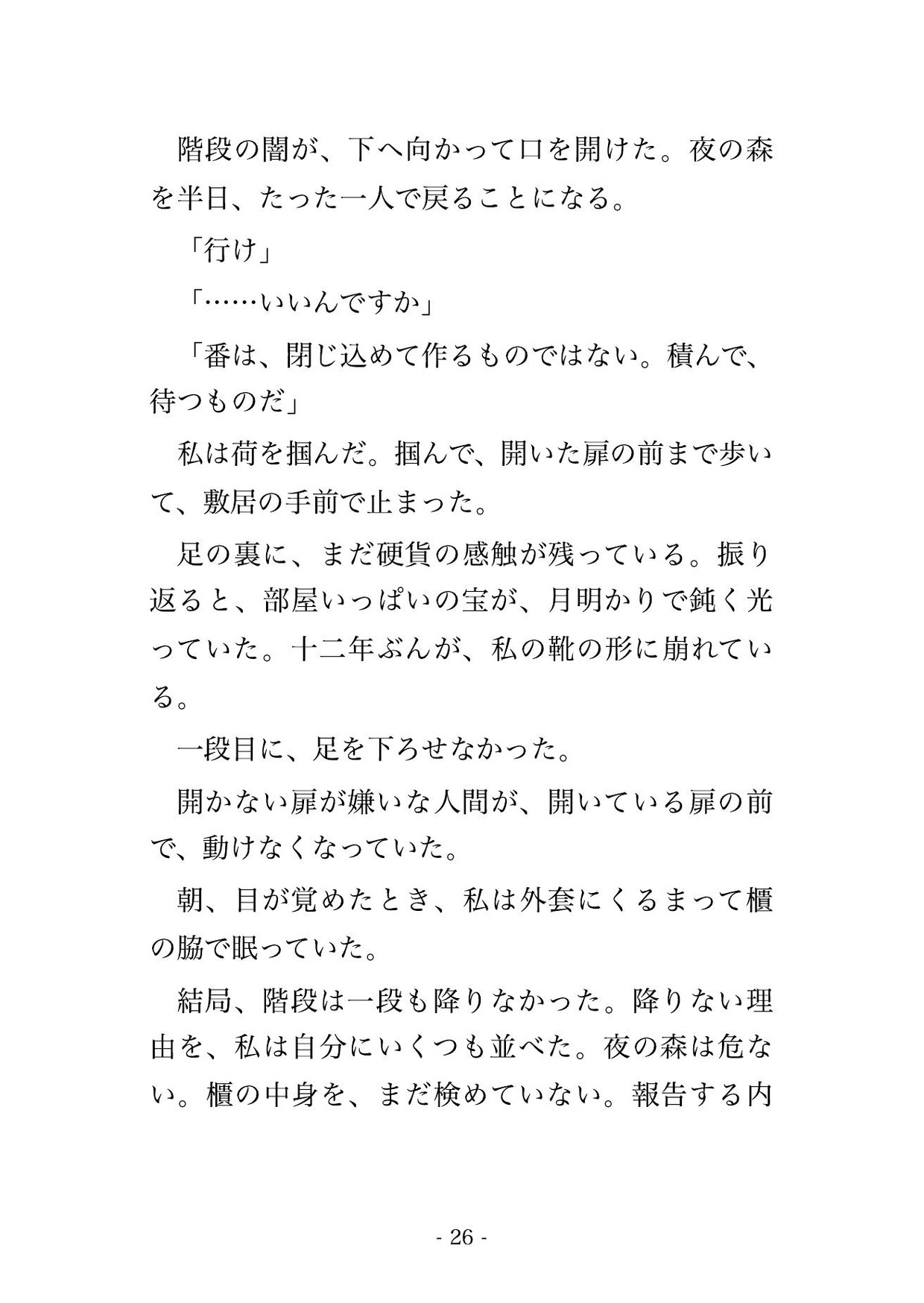 階段の闇が、下へ向かって口を開けた。夜の森を半日、たった一人で戻ることになる。

「行け」

「……いいんですか」

「番は、閉じ込めて作るものではない。積んで、待つものだ」

私は荷を掴んだ。掴んで、開いた扉の前まで歩いて、敷居の手前で止まった。

足の裏に、まだ硬貨の感触が残っている。振り返ると、部屋いっぱいの宝が、月明かりで鈍く光っていた。十二年ぶんが、私の靴の形に崩れている。

一段目に、足を下ろせなかった。

開かない扉が嫌いな人間が、開いている扉の前で、動けなくなっていた。

朝、目が覚めたとき、私は外套にくるまって櫃の脇で眠っていた。

結局、階段は一段も降りなかった。降りない理由を、私は自分にいくつも並べた。夜の森は危ない。櫃の中身を、まだ検めていない。報告する内

- 26 -